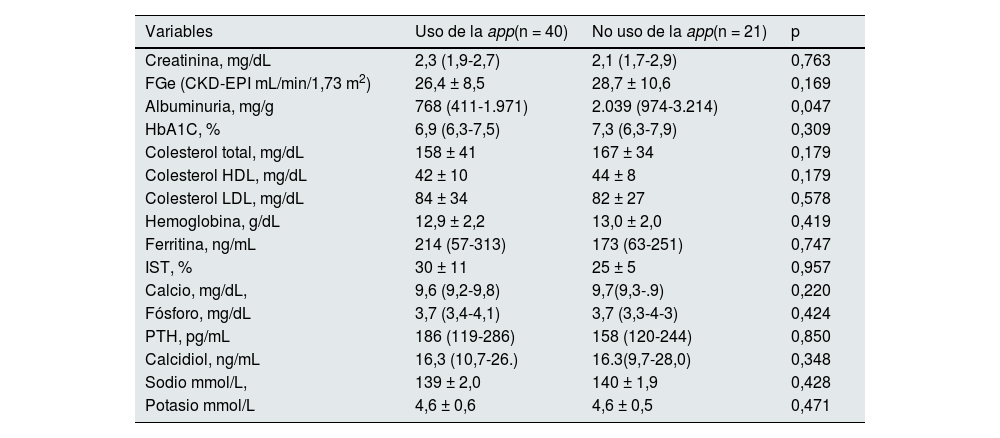 | Variables | Uso de la app(n = 40) | No uso de la app(n = 21) | p |
|---|---|---|---|
| Creatinina, mg/dL | 2,3 (1,9-2,7) | 2,1 (1,7-2,9) | 0,763 |
| FGe (CKD-EPI mL/min/1,73 $m^2$) | 26,4 ± 8,5 | 28,7 ± 10,6 | 0,169 |
| Albuminuria, mg/g | 768 (411-1.971) | 2.039 (974-3.214) | 0,047 |
| HbA1C, % | 6,9 (6,3-7,5) | 7,3 (6,3-7,9) | 0,309 |
| Colesterol total, mg/dL | 158 ± 41 | 167 ± 34 | 0,179 |
| Colesterol HDL, mg/dL | 42 ± 10 | 44 ± 8 | 0,179 |
| Colesterol LDL, mg/dL | 84 ± 34 | 82 ± 27 | 0,578 |
| Hemoglobina, g/dL | 12,9 ± 2,2 | 13,0 ± 2,0 | 0,419 |
| Ferritina, ng/mL | 214 (57-313) | 173 (63-251) | 0,747 |
| IST, % | 30 ± 11 | 25 ± 5 | 0,957 |
| Calcio, mg/dL, | 9,6 (9,2-9,8) | 9,7(9,3-.9) | 0,220 |
| Fósforo, mg/dL | 3,7 (3,4-4,1) | 3,7 (3,3-4-3) | 0,424 |
| PTH, pg/mL | 186 (119-286) | 158 (120-244) | 0,850 |
| Calcidiol, ng/mL | 16,3 (10,7-26.) | 16.3(9,7-28,0) | 0,348 |
| Sodio mmol/L, | 139 ± 2,0 | 140 ± 1,9 | 0,428 |
| Potasio mmol/L | 4,6 ± 0,6 | 4,6 ± 0,5 | 0,471 |